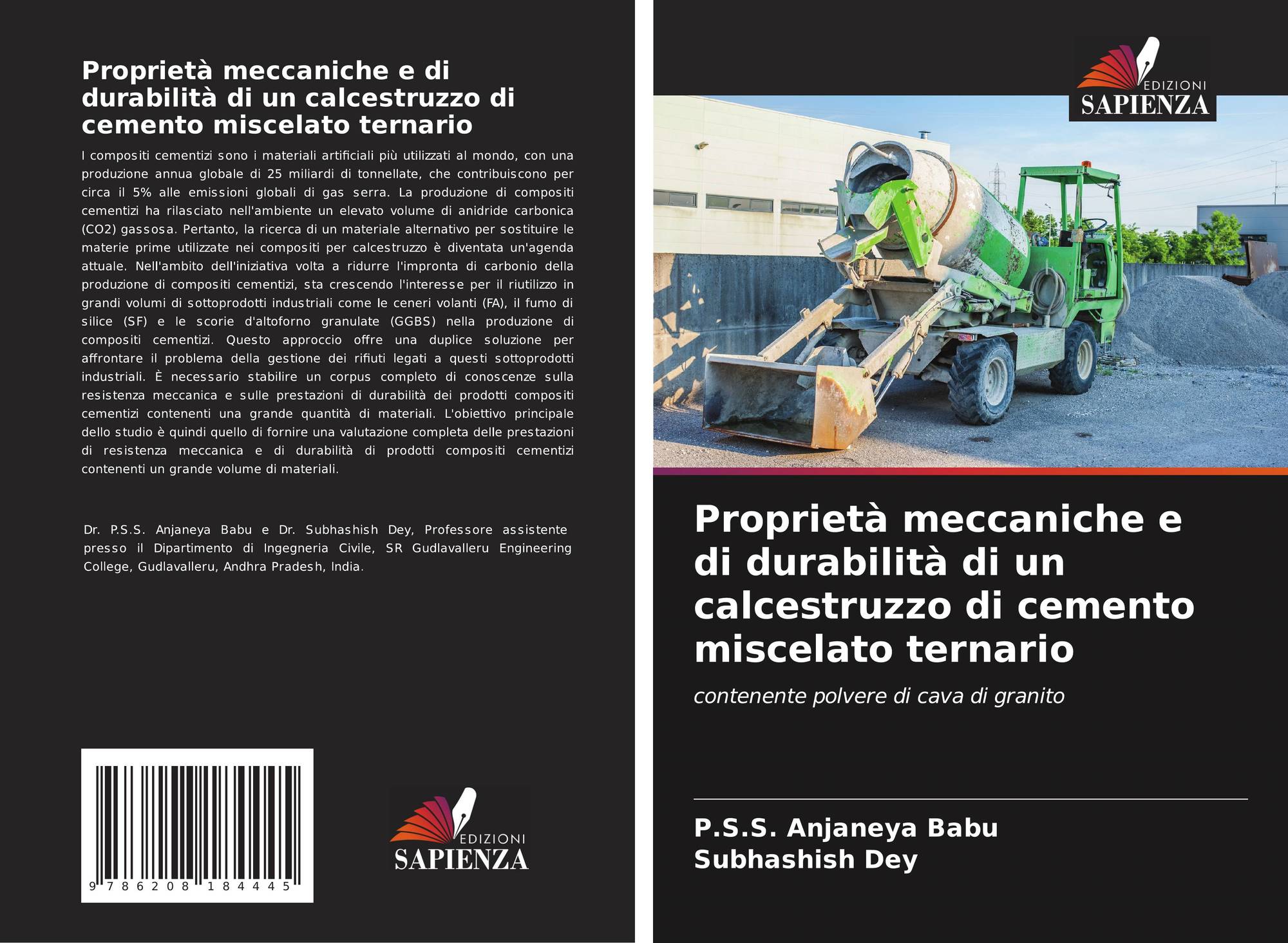 Proprietà meccaniche e di durabilità di un calcestruzzo di cemento miscelato ternario

I compositi cementizi sono i materiali artificiali più utilizzati al mondo, con una produzione annua globale di 25 miliardi di tonnellate, che contribuiscono per circa il 5% alle emissioni globali di gas serra. La produzione di compositi cementizi ha rilasciato nell'ambiente un elevato volume di anidride carbonica (CO2) gassosa. Pertanto, la ricerca di un materiale alternativo per sostituire le materie prime utilizzate nei compositi per calcestruzzo è diventata un'agenda attuale. Nell'ambito dell'iniziativa volta a ridurre l'impronta di carbonio della produzione di compositi cementizi, sta crescendo l'interesse per il riutilizzo in grandi volumi di sottoprodotti industriali come le ceneri volanti (FA), il fumo di silice (SF) e le scorie d'altoforno granulate (GGBS) nella produzione di compositi cementizi. Questo approccio offre una duplice soluzione per affrontare il problema della gestione dei rifiuti legati a questi sottoprodotti industriali. È necessario stabilire un corpus completo di conoscenze sulla resistenza meccanica e sulle prestazioni di durabilità dei prodotti compositi cementizi contenenti una grande quantità di materiali. L'obiettivo principale dello studio è quindi quello di fornire una valutazione completa delle prestazioni di resistenza meccanica e di durabilità di prodotti compositi cementizi contenenti un grande volume di materiali.

Dr. P.S.S. Anjaneya Babu e Dr. Subhashish Dey, Professore assistente presso il Dipartimento di Ingegneria Civile, SR Gudlavalleru Engineering College, Gudlavalleru, Andhra Pradesh, India.

9 786208 184445

EDIZIONI
SAPIENZA

EDIZIONI
SAPIENZA

Proprietà meccaniche e di durabilità di un calcestruzzo di cemento miscelato ternario

contenente polvere di cava di granito

P.S.S. Anjaneya Babu
Subhashish Dey